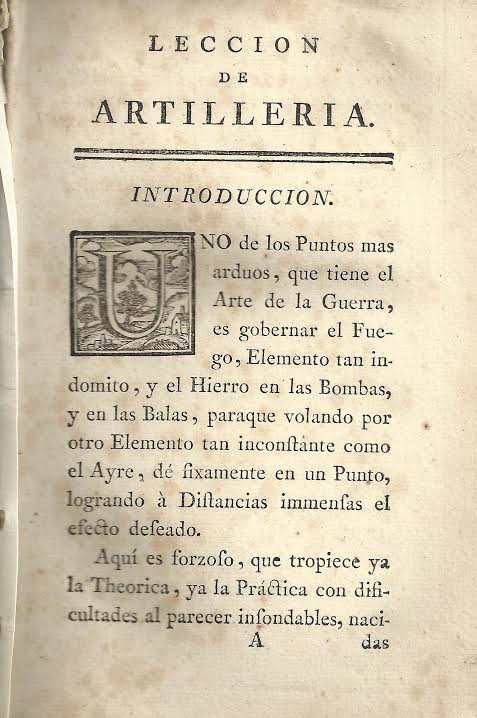 LECCION
DE
ARTILLERIA.

INTRODUCCION.

UNO de los Puntos mas arduos, que tiene el Arte de la Guerra, es gobernar el Fuego, Elemento tan indomito, y el Hierro en las Bombas, y en las Balas, paraque volando por otro Elemento tan inconstante como el Ayre, dé fixamente en un Punto, logrando à Distancias immensas el efecto deseado.

Aquí es forzoso, que tropiece ya la Theorica, ya la Práctica con dificultades al parecer insondables, naci-

A das